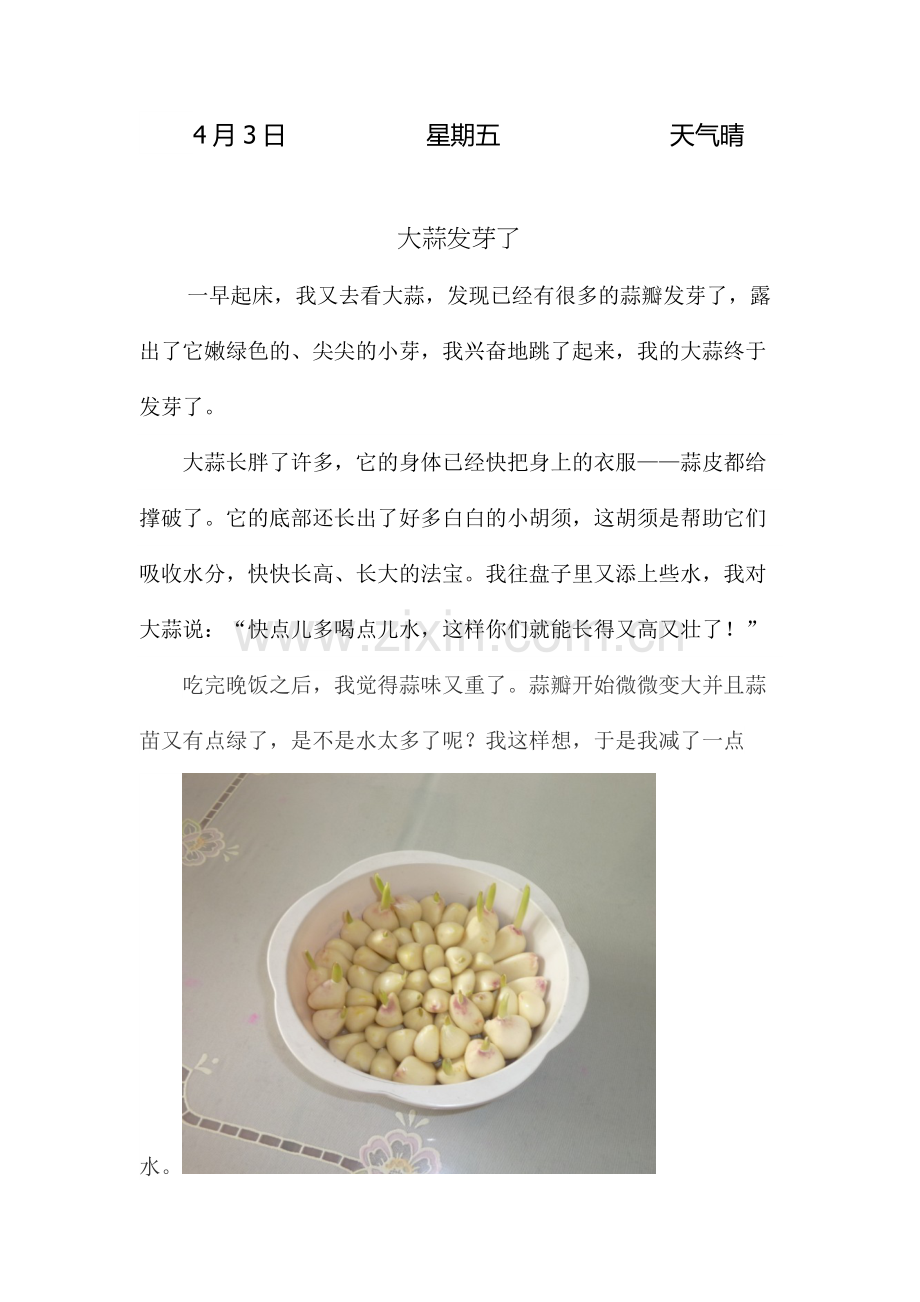 4月3日 星期五 天气晴

大蒜发芽了

一早起床，我又去看大蒜，发现已经有很多的蒜瓣发芽了，露出了它嫩绿色的、尖尖的小芽，我兴奋地跳了起来，我的大蒜终于发芽了。

大蒜长胖了许多，它的身体已经快把身上的衣服——蒜皮都给撑破了。它的底部还长出了好多白白的小胡须，这胡须是帮助它们吸收水分，快快长高、长大的法宝。我往盘子里又添上些水，我对大蒜说：“快点儿多喝点儿水，这样你们就能长得又高又壮了！”

吃完晚饭之后，我觉得蒜味又重了。蒜瓣开始微微变大并且蒜苗又有点绿了，是不是水太多了呢？我这样想，于是我减了一点水。

www.zixin.com.cn